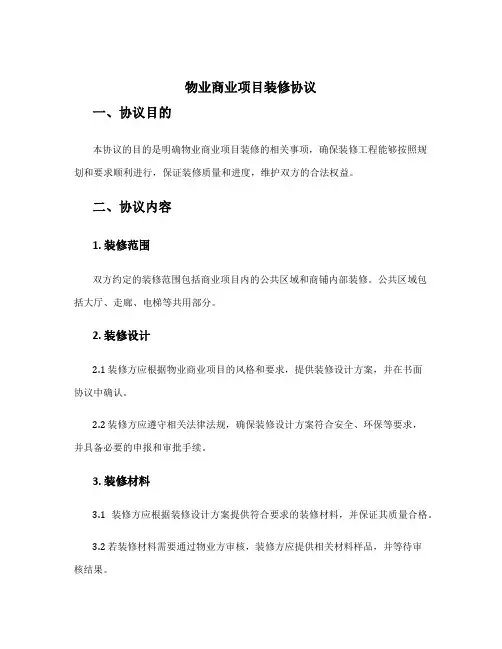 物业商业项目装修协议

一、协议目的

本协议的目的是明确物业商业项目装修的相关事项，确保装修工程能够按照规划和要求顺利进行，保证装修质量和进度，维护双方的合法权益。

二、协议内容

1. 装修范围

双方约定的装修范围包括商业项目内的公共区域和商铺内部装修。公共区域包括大厅、走廊、电梯等共用部分。

2. 装修设计

2.1 装修方应根据物业商业项目的风格和要求，提供装修设计方案，并在书面协议中确认。

2.2 装修方应遵守相关法律法规，确保装修设计方案符合安全、环保等要求，并具备必要的申报和审批手续。

3. 装修材料

3.1 装修方应根据装修设计方案提供符合要求的装修材料，并保证其质量合格。

3.2 若装修材料需要通过物业方审核，装修方应提供相关材料样品，并等待审核结果。